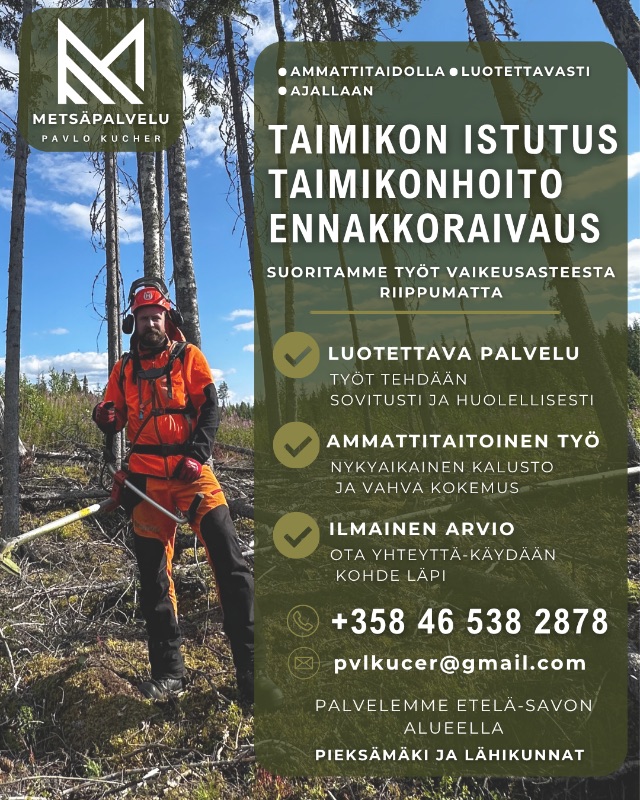 METSÄPALVELU
PAVLO KUCHER

• AMMATTITAIDOLLA • LUOTETTAVASTI
• AJALLAAN

TAIMIKON ISTUTUS
TAIMIKONHOITO
ENNAKKORAIVAUS

SUORITAMME TYÖT VAIKEUSASTEESTA RIIPPUMATTA

LUOTETTAVA PALVELU
TYÖT TEHDÄÄN SOVITUSTI JA HUOLELLISESTI

AMMATTITAITOINEN TYÖ
NYKYAIKAINEN KALUSTO JA VAHVA KOKEMUS

ILMAINEN ARVIO
OTA YHTEYTTÄ-KÄYDÄÄN KOHDE LÄPI

+358 46 538 2878

pvlkucer@gmail.com

PALVELEMME ETELÄ-SAVON ALUEELLA
PIEKSÄMÄKI JA LÄHIKUNNAT